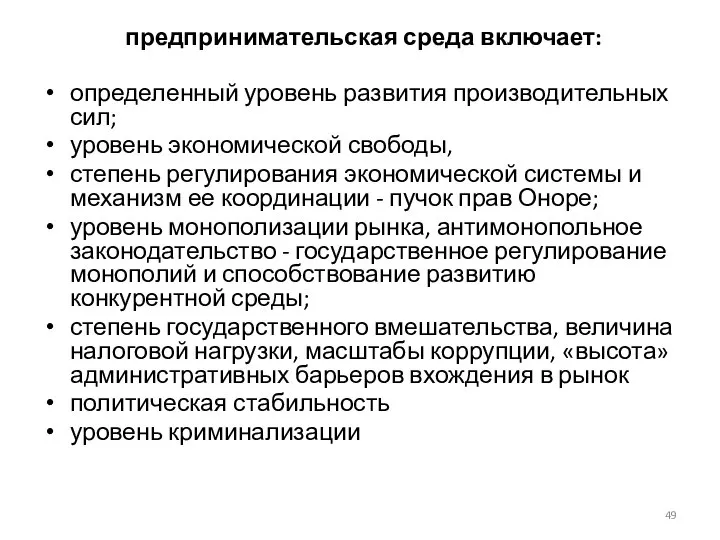 предпринимательская среда включает:

• определенный уровень развития производительных сил;
• уровень экономической свободы,
• степень регулирования экономической системы и механизм ее координации - пучок прав Оноре;
• уровень монополизации рынка, антимонопольное законодательство - государственное регулирование монополий и способствование развитию конкурентной среды;
• степень государственного вмешательства, величина налоговой нагрузки, масштабы коррупции, «высота» административных барьеров вхождения в рынок
• политическая стабильность
• уровень криминализации

49